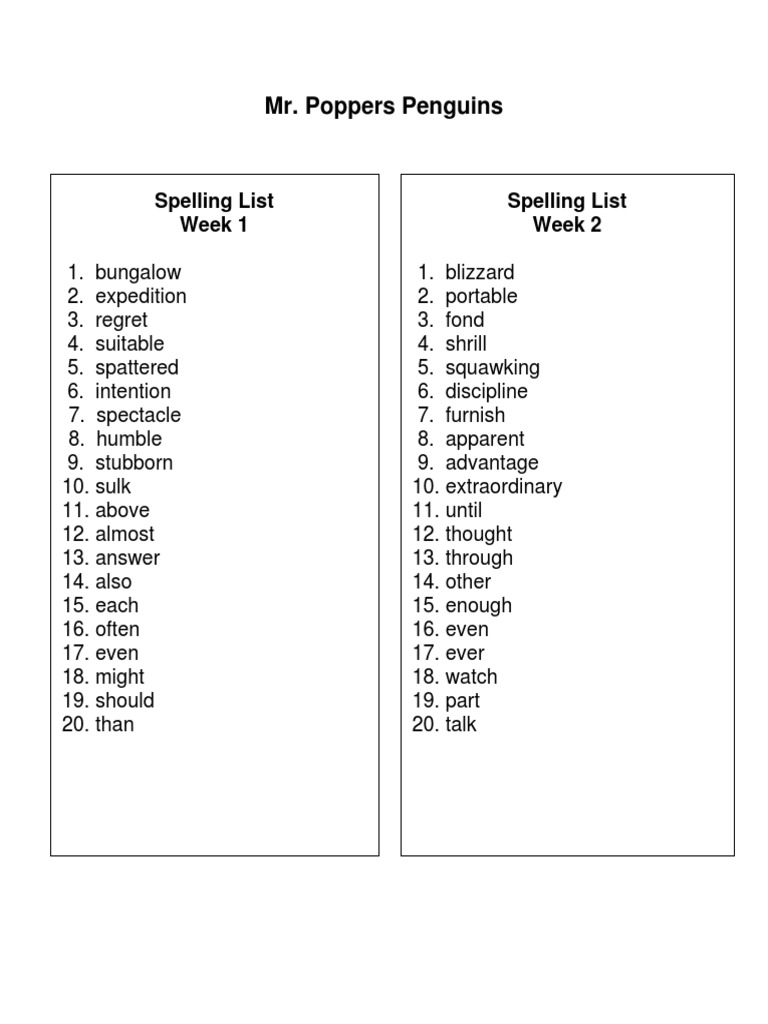 Mr. Poppers Penguins

Spelling List
Week 1

1. bungalow
2. expedition
3. regret
4. suitable
5. spattered
6. intention
7. spectacle
8. humble
9. stubborn
10. sulk
11. above
12. almost
13. answer
14. also
15. each
16. often
17. even
18. might
19. should
20. than

Spelling List
Week 2

1. blizzard
2. portable
3. fond
4. shrill
5. squawking
6. discipline
7. furnish
8. apparent
9. advantage
10. extraordinary
11. until
12. thought
13. through
14. other
15. enough
16. even
17. ever
18. watch
19. part
20. talk